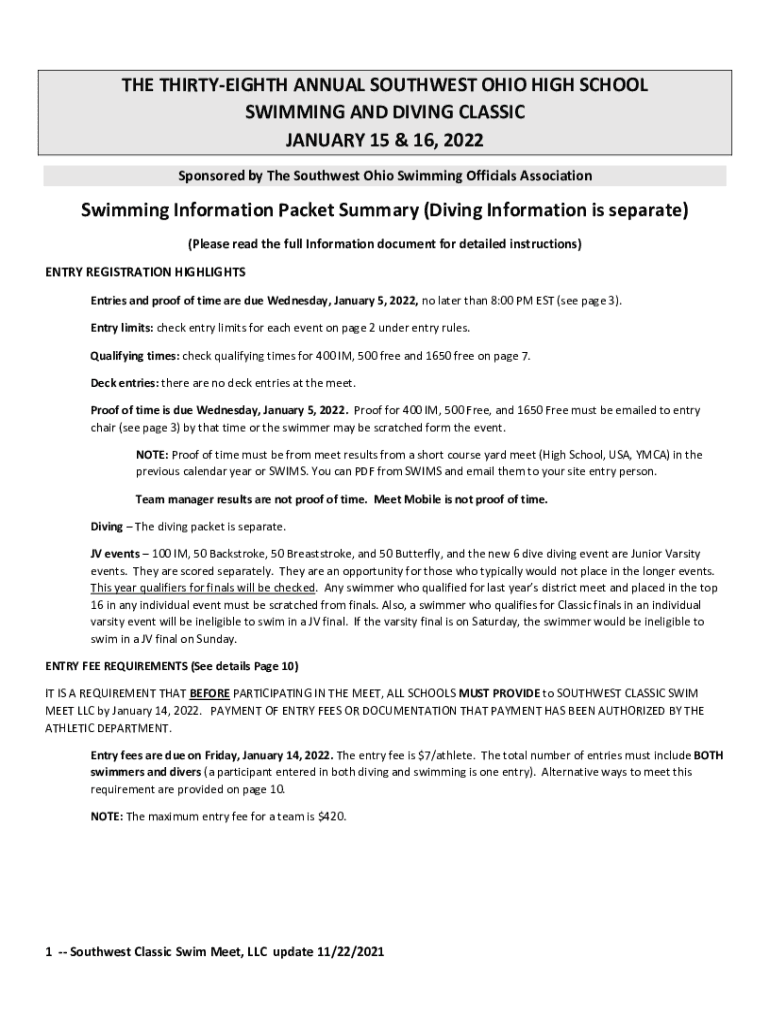 THE THIRTY-EIGHTH ANNUAL SOUTHWEST OHIO HIGH SCHOOL SWIMMING AND DIVING CLASSIC
JANUARY 15 & 16, 2022

Sponsored by The Southwest Ohio Swimming Officials Association

Swimming Information Packet Summary (Diving Information is separate)

(Please read the full Information document for detailed instructions)

ENTRY REGISTRATION HIGHLIGHTS

Entries and proof of time are due Wednesday, January 5, 2022, no later than 8:00 PM EST (see page 3).

Entry limits: check entry limits for each event on page 2 under entry rules.

Qualifying times: check qualifying times for 400 IM, 500 free and 1650 free on page 7.

Deck entries: there are no deck entries at the meet.

Proof of time is due Wednesday, January 5, 2022. Proof for 400 IM, 500 Free, and 1650 Free must be emailed to entry chair (see page 3) by that time or the swimmer may be scratched form the event.

NOTE: Proof of time must be from meet results from a short course yard meet (High School, USA, YMCA) in the previous calendar year or SWIMS. You can PDF from SWIMS and email them to your site entry person.

Team manager results are not proof of time. Meet Mobile is not proof of time.

Diving – The diving packet is separate.

JV events – 100 IM, 50 Backstroke, 50 Breaststroke, and 50 Butterfly, and the new 6 dive diving event are Junior Varsity events. They are scored separately. They are an opportunity for those who typically would not place in the longer events. This year qualifiers for finals will be checked. Any swimmer who qualified for last year's district meet and placed in the top 16 in any individual event must be scratched from finals. Also, a swimmer who qualifies for Classic finals in an individual varsity event will be ineligible to swim in a JV final. If the varsity final is on Saturday, the swimmer would be ineligible to swim in a JV final on Sunday.

ENTRY FEE REQUIREMENTS (See details Page 10)

IT IS A REQUIREMENT THAT BEFORE PARTICIPATING IN THE MEET, ALL SCHOOLS MUST PROVIDE to SOUTHWEST CLASSIC SWIM MEET LLC by January 14, 2022. PAYMENT OF ENTRY FEES OR DOCUMENTATION THAT PAYMENT HAS BEEN AUTHORIZED BY THE ATHLETIC DEPARTMENT.

Entry fees are due on Friday, January 14, 2022. The entry fee is $7/athlete. The total number of entries must include BOTH swimmers and divers (a participant entered in both diving and swimming is one entry). Alternative ways to meet this requirement are provided on page 10.

NOTE: The maximum entry fee for a team is $420.

1 -- Southwest Classic Swim Meet, LLC update 11/22/2021